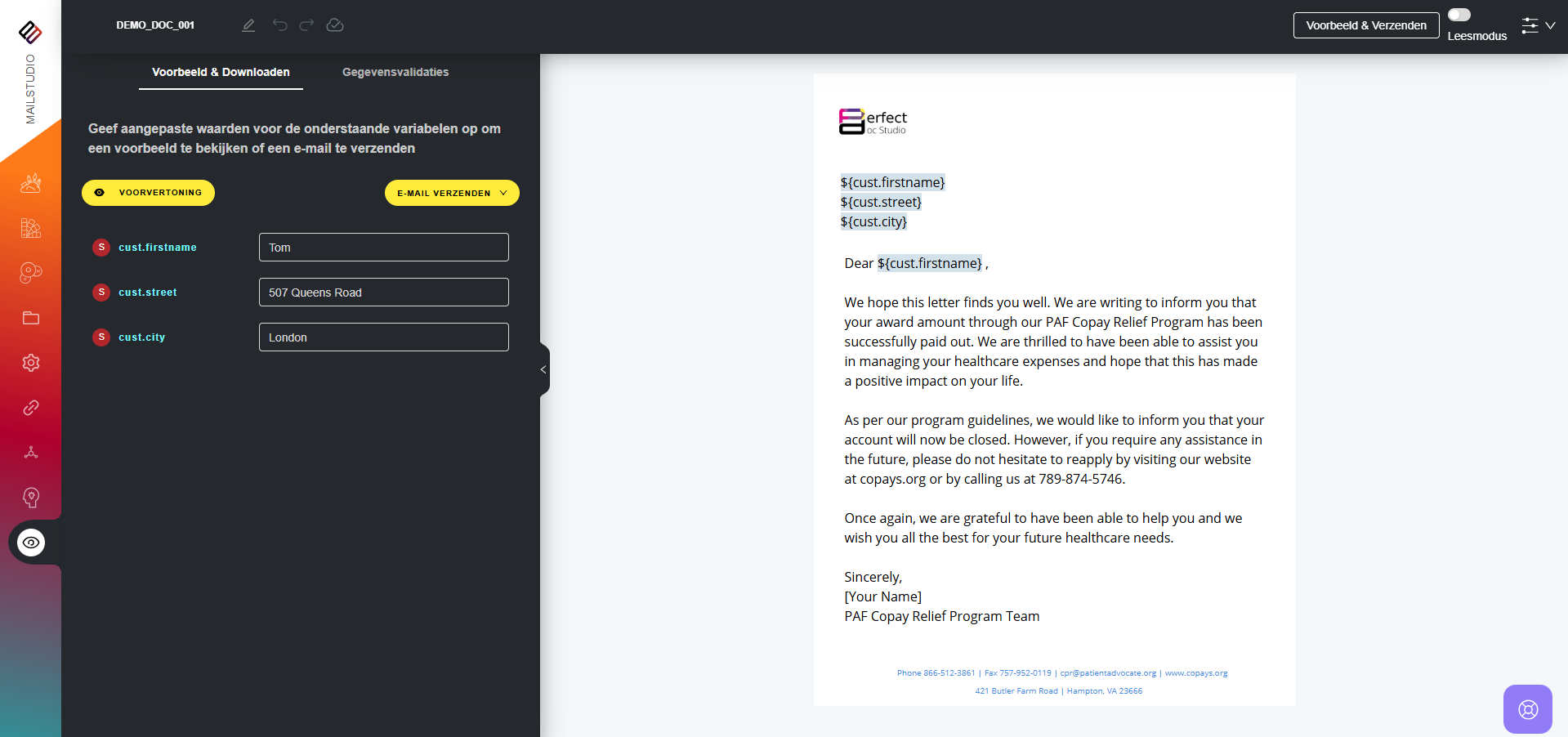 MAILSTUDIO

DEMO_DOC_001

Voorbeeld & Verzenden

Leesmodus

Voorbeeld & Downloaden

Gegevensvalidaties

Geef aangepaste waarden voor de onderstaande variabelen op om een voorbeeld te bekijken of een e-mail te verzenden

VOORVERTONING

E-MAIL VERZENDEN

S cust.firstname Tom

S cust.street 507 Queens Road

S cust.city London

erfect
oc Studio

${cust.firstname}
${cust.street}
${cust.city}

Dear ${cust.firstname} ,

We hope this letter finds you well. We are writing to inform you that your award amount through our PAF Copay Relief Program has been successfully paid out. We are thrilled to have been able to assist you in managing your healthcare expenses and hope that this has made a positive impact on your life.

As per our program guidelines, we would like to inform you that your account will now be closed. However, if you require any assistance in the future, please do not hesitate to reapply by visiting our website at copays.org or by calling us at 789-874-5746.

Once again, we are grateful to have been able to help you and we wish you all the best for your future healthcare needs.

Sincerely,
[Your Name]
PAF Copay Relief Program Team

Phone 866-512-3861 | Fax 757-952-0119 | cpr@patientadvocate.org | www.copays.org
421 Butler Farm Road | Hampton, VA 23666